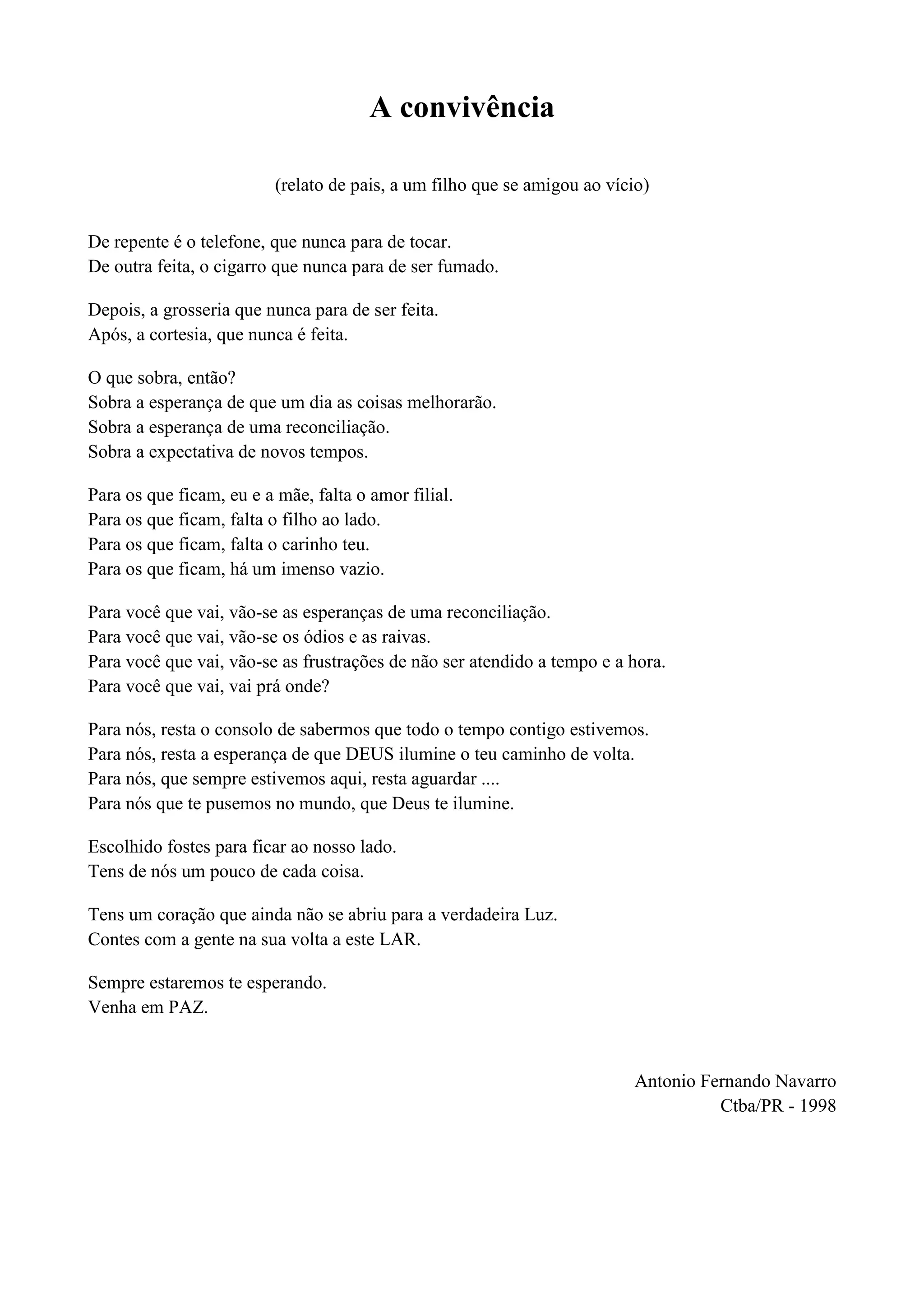 A convivência

(relato de pais, a um filho que se amigou ao vício)

De repente é o telefone, que nunca para de tocar.
De outra feita, o cigarro que nunca para de ser fumado.

Depois, a grosseria que nunca para de ser feita.
Após, a cortesia, que nunca é feita.

O que sobra, então?
Sobra a esperança de que um dia as coisas melhorarão.
Sobra a esperança de uma reconciliação.
Sobra a expectativa de novos tempos.

Para os que ficam, eu e a mãe, falta o amor filial.
Para os que ficam, falta o filho ao lado.
Para os que ficam, falta o carinho teu.
Para os que ficam, há um imenso vazio.

Para você que vai, vão-se as esperanças de uma reconciliação.
Para você que vai, vão-se os ódios e as raivas.
Para você que vai, vão-se as frustrações de não ser atendido a tempo e a hora.
Para você que vai, vai prá onde?

Para nós, resta o consolo de sabermos que todo o tempo contigo estivemos.
Para nós, resta a esperança de que DEUS ilumine o teu caminho de volta.
Para nós, que sempre estivemos aqui, resta aguardar ....
Para nós que te pusemos no mundo, que Deus te ilumine.

Escolhido fostes para ficar ao nosso lado.
Tens de nós um pouco de cada coisa.

Tens um coração que ainda não se abriu para a verdadeira Luz.
Contes com a gente na sua volta a este LAR.

Sempre estaremos te esperando.
Venha em PAZ.

Antonio Fernando Navarro
Ctba/PR - 1998